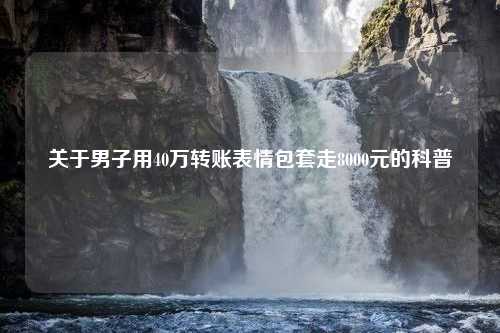 关于男子用40万转账表情包套走8000元的科普